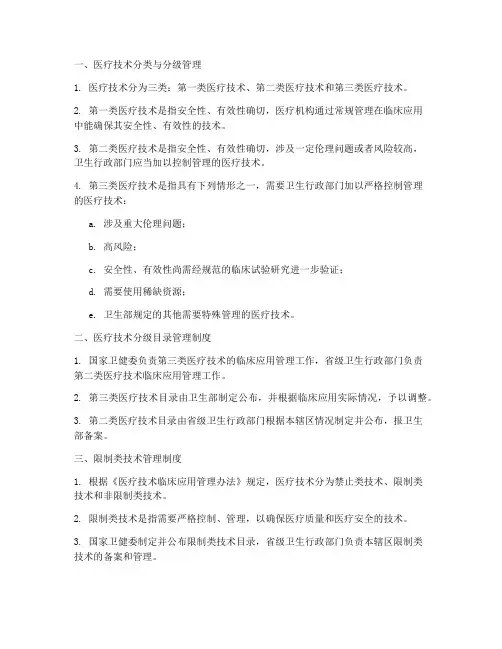 一、医疗技术分类与分级管理

1. 医疗技术分为三类：第一类医疗技术、第二类医疗技术和第三类医疗技术。

2. 第一类医疗技术是指安全性、有效性确切，医疗机构通过常规管理在临床应用中能确保其安全性、有效性的技术。

3. 第二类医疗技术是指安全性、有效性确切，涉及一定伦理问题或者风险较高，卫生行政部门应当加以控制管理的医疗技术。

4. 第三类医疗技术是指具有下列情形之一，需要卫生行政部门加以严格控制管理的医疗技术：

a. 涉及重大伦理问题；

b. 高风险；

c. 安全性、有效性尚需经规范的临床试验研究进一步验证；

d. 需要使用稀缺资源；

e. 卫生部规定的其他需要特殊管理的医疗技术。

二、医疗技术分级目录管理制度

1. 国家卫健委负责第三类医疗技术的临床应用管理工作，省级卫生行政部门负责第二类医疗技术临床应用管理工作。

2. 第三类医疗技术目录由卫生部制定公布，并根据临床应用实际情况，予以调整。

3. 第二类医疗技术目录由省级卫生行政部门根据本辖区情况制定并公布，报卫生部备案。

三、限制类技术管理制度

1. 根据《医疗技术临床应用管理办法》规定，医疗技术分为禁止类技术、限制类技术和非限制类技术。

2. 限制类技术是指需要严格控制、管理，以确保医疗质量和医疗安全的技术。

3. 国家卫健委制定并公布限制类技术目录，省级卫生行政部门负责本辖区限制类技术的备案和管理。